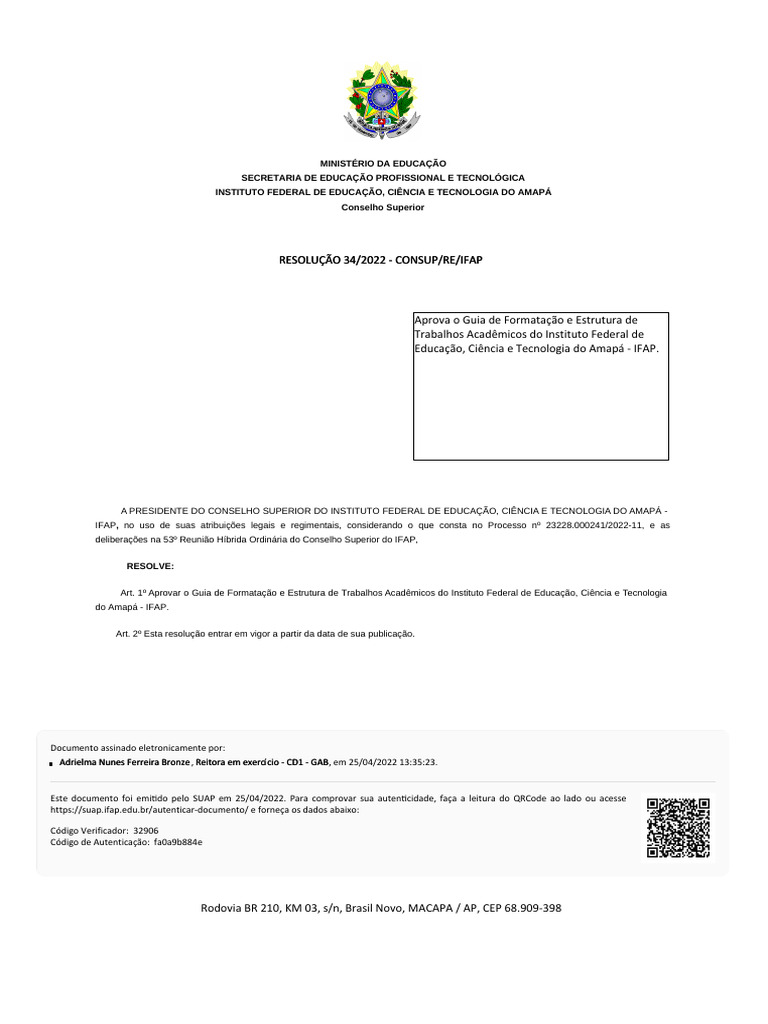 MINISTÉRIO DA EDUCAÇÃO
SECRETARIA DE EDUCAÇÃO PROFISSIONAL E TECNOLÓGICA
INSTITUTO FEDERAL DE EDUCAÇÃO, CIÊNCIA E TECNOLOGIA DO AMAPÁ
Conselho Superior

RESOLUÇÃO 34/2022 - CONSUP/RE/IFAP

Aprova o Guia de Formatação e Estrutura de Trabalhos Acadêmicos do Instituto Federal de Educação, Ciência e Tecnologia do Amapá - IFAP.

A PRESIDENTE DO CONSELHO SUPERIOR DO INSTITUTO FEDERAL DE EDUCAÇÃO, CIÊNCIA E TECNOLOGIA DO AMAPÁ - IFAP, no uso de suas atribuições legais e regimentais, considerando o que consta no Processo nº 23228.000241/2022-11, e as deliberações na 53º Reunião Híbrida Ordinária do Conselho Superior do IFAP,

RESOLVE:

Art. 1º Aprovar o Guia de Formatação e Estrutura de Trabalhos Acadêmicos do Instituto Federal de Educação, Ciência e Tecnologia do Amapá - IFAP.

Art. 2º Esta resolução entrar em vigor a partir da data de sua publicação.

Documento assinado eletronicamente por:
Adrielma Nunes Ferreira Bronze, Reitora em exercício - CD1 - GAB, em 25/04/2022 13:35:23.

Este documento foi emitido pelo SUAP em 25/04/2022. Para comprovar sua autenticidade, faça a leitura do QRCode ao lado ou acesse https://suap.ifap.edu.br/autenticar-documento/ e forneça os dados abaixo:

Código Verificador: 32906
Código de Autenticação: fa0a9b884e

Rodovia BR 210, KM 03, s/n, Brasil Novo, MACAPA / AP, CEP 68.909-398